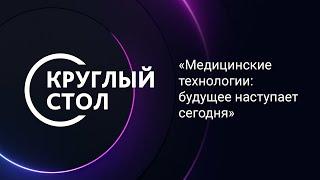 КРУГЛЫЙ СТОЛ

«Медицинские технологии: будущее наступает сегодня»